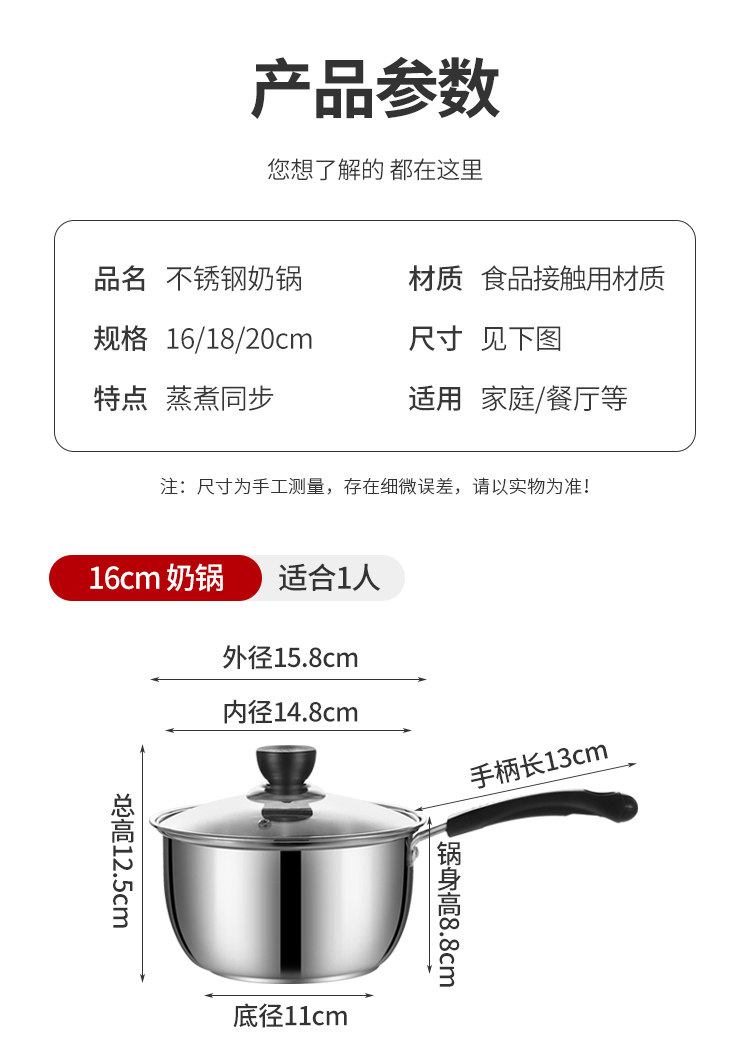 产品参数

您想了解的 都在这里

品名 不锈钢奶锅
规格 16/18/20cm
特点 蒸煮同步

材质 食品接触用材质
尺寸 见下图
适用 家庭/餐厅等

注：尺寸为手工测量，存在细微误差，请以实物为准！

16cm奶锅 适合1人

外径15.8cm

内径14.8cm

手柄长13cm

总高12.5cm

锅身高8.8cm

底径11cm